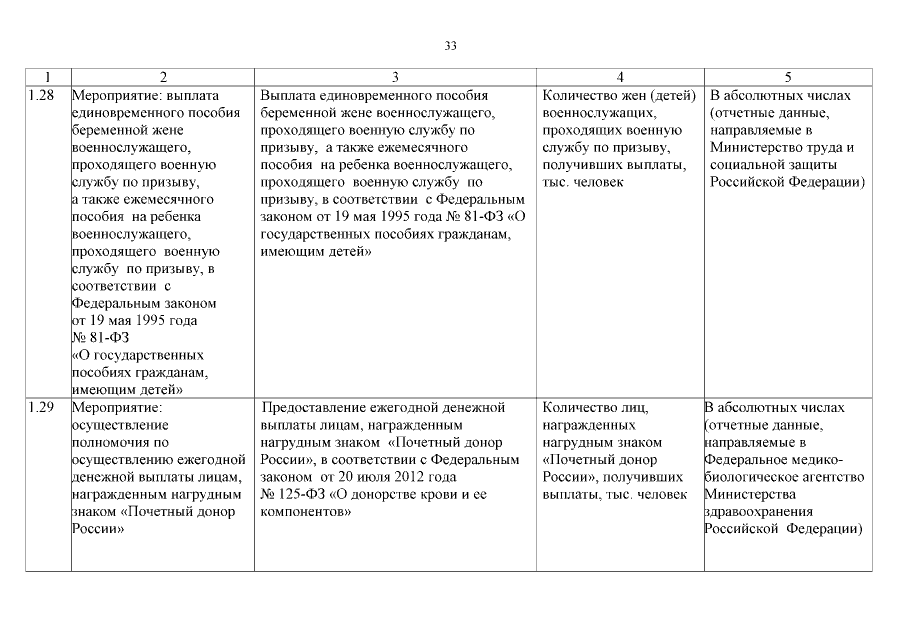 33

| 1 | 2 | 3 | 4 | 5 |
|---|---|---|---|---|
| 1.28 | Мероприятие: выплата единовременного пособия беременной жене военнослужащего, проходящего военную службу по призыву, а также ежемесячного пособия на ребенка военнослужащего, проходящего военную службу по призыву, в соответствии с Федеральным законом от 19 мая 1995 года № 81-ФЗ «О государственных пособиях гражданам, имеющим детей» | Выплата единовременного пособия беременной жене военнослужащего, проходящего военную службу по призыву, а также ежемесячного пособия на ребенка военнослужащего, проходящего военную службу по призыву, в соответствии с Федеральным законом от 19 мая 1995 года № 81-ФЗ «О государственных пособиях гражданам, имеющим детей» | Количество жен (детей) военнослужащих, проходящих военную службу по призыву, получивших выплаты, тыс. человек | В абсолютных числах (отчетные данные, направляемые в Министерство труда и социальной защиты Российской Федерации) |
| 1.29 | Мероприятие: осуществление полномочия по осуществлению ежегодной денежной выплаты лицам, награжденным нагрудным знаком «Почетный донор России» | Предоставление ежегодной денежной выплаты лицам, награжденным нагрудным знаком «Почетный донор России», в соответствии с Федеральным законом от 20 июля 2012 года № 125-ФЗ «О донорстве крови и ее компонентов» | Количество лиц, награжденных нагрудным знаком «Почетный донор России», получивших выплаты, тыс. человек | В абсолютных числах (отчетные данные, направляемые в Федеральное медико-биологическое агентство Министерства здравоохранения Российской Федерации) |